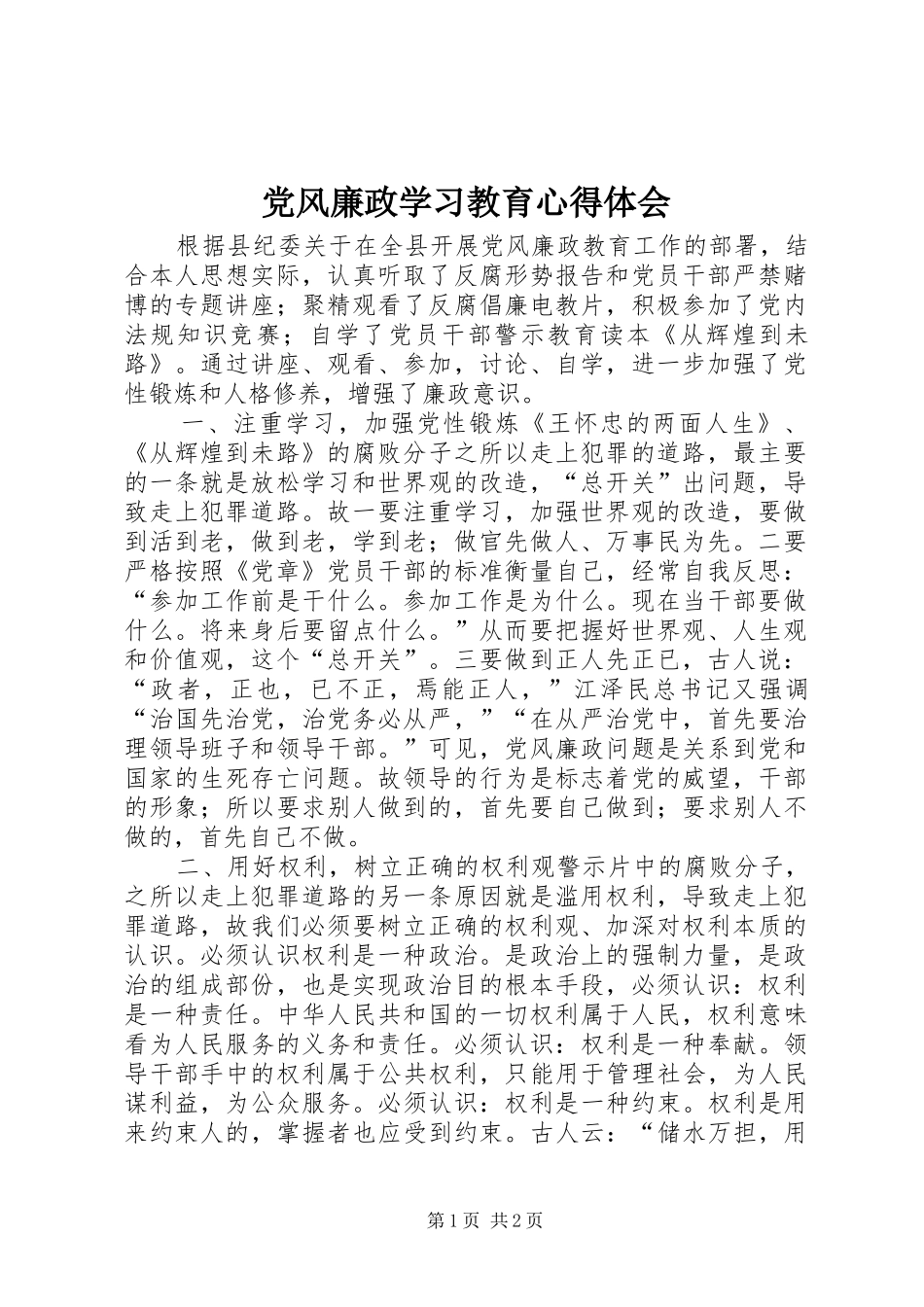 党风廉政学习教育心得体会

根据县纪委关于在全县开展党风廉政教育工作的部署，结合本人思想实际，认真听取了反腐形势报告和党员干部严禁赌博的专题讲座；聚精观看了反腐倡廉电教片，积极参加了党内法规知识竞赛；自学了党员干部警示教育读本《从辉煌到未路》。通过讲座、观看、参加，讨论、自学，进一步加强了党性锻炼和人格修养，增强了廉政意识。

一、注重学习，加强党性锻炼《王怀忠的两面人生》、《从辉煌到未路》的腐败分子之所以走上犯罪的道路，最主要的一条就是放松学习和世界观的改造，“总开关”出问题，导致走上犯罪道路。故一要注重学习，加强世界观的改造，要做到活到老，做到老，学到老；做官先做人、万事民为先。二要严格按照《党章》党员干部的标准衡量自己，经常自我反思：“参加工作前是干什么。参加工作是为什么。现在当干部要做什么。将来身后要留点什么。”从而要把握好世界观、人生观和价值观，这个“总开关”。三要做到正人先正已，古人说：“政者，正也，已不正，焉能正人，”江泽民总书记又强调“治国先治党，治党务必从严，”“在从严治党中，首先要治理领导班子和领导干部。”可见，党风廉政问题是关系到党和国家的生死存亡问题。故领导的行为是标志着党的威望，干部的形象；所以要求别人做到的，首先要自己做到；要求别人不做的，首先自己不做。

二、用好权利，树立正确的权利观警示片中的腐败分子，之所以走上犯罪道路的另一条原因就是滥用权利，导致走上犯罪道路，故我们必须要树立正确的权利观、加深对权利本质的认识。必须认识权利是一种政治。是政治上的强制力量，是政治的组成部份，也是实现政治目的根本手段，必须认识：权利是一种责任。中华人民共和国的一切权利属于人民，权利意味看为人民服务的义务和责任。必须认识：权利是一种奉献。领导干部手中的权利属于公共权利，只能用于管理社会，为人民谋利益，为公众服务。必须认识：权利是一种约束。权利是用来约束人的，掌握者也应受到约束。古人云：“储水万担，用

第1页 共2页